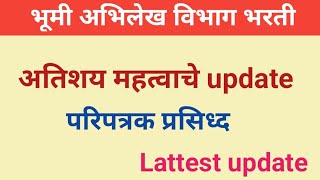 भूमी अभिलेख विभाग भरती

अतिशय महत्वाचे update

परिपत्रक प्रसिध्द

Lattest update